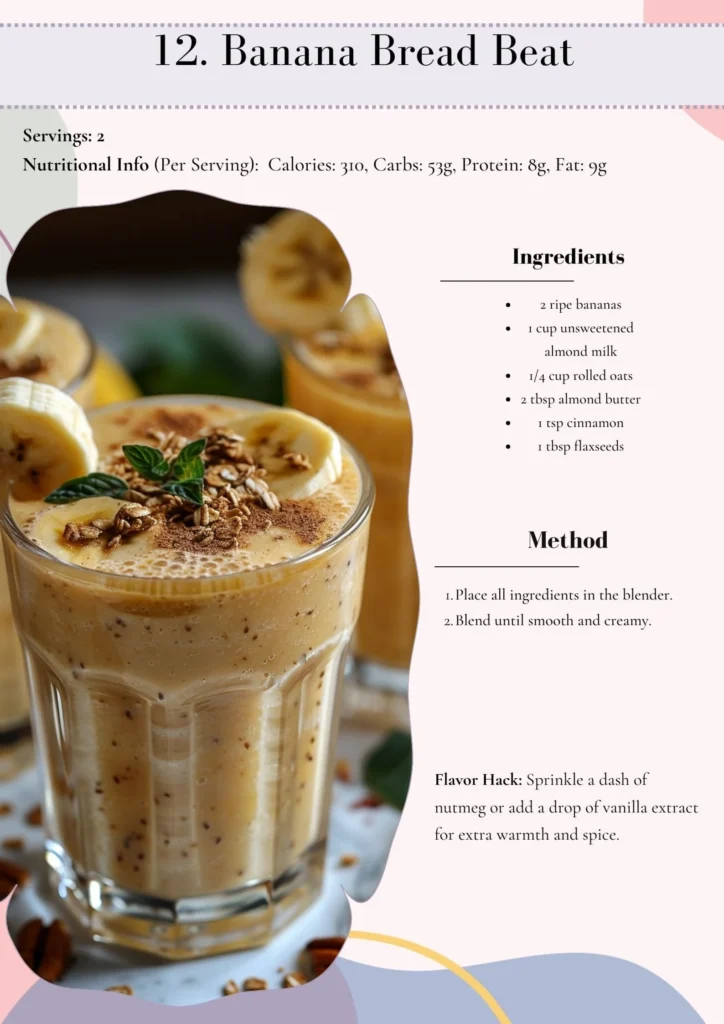 12. Banana Bread Beat

Servings: 2

Nutritional Info (Per Serving): Calories: 310, Carbs: 53g, Protein: 8g, Fat: 9g

Ingredients

• 2 ripe bananas
• 1 cup unsweetened almond milk
• 1/4 cup rolled oats
• 2 tbsp almond butter
• 1 tsp cinnamon
• 1 tbsp flaxseeds

Method

1. Place all ingredients in the blender.
2. Blend until smooth and creamy.

Flavor Hack: Sprinkle a dash of nutmeg or add a drop of vanilla extract for extra warmth and spice.